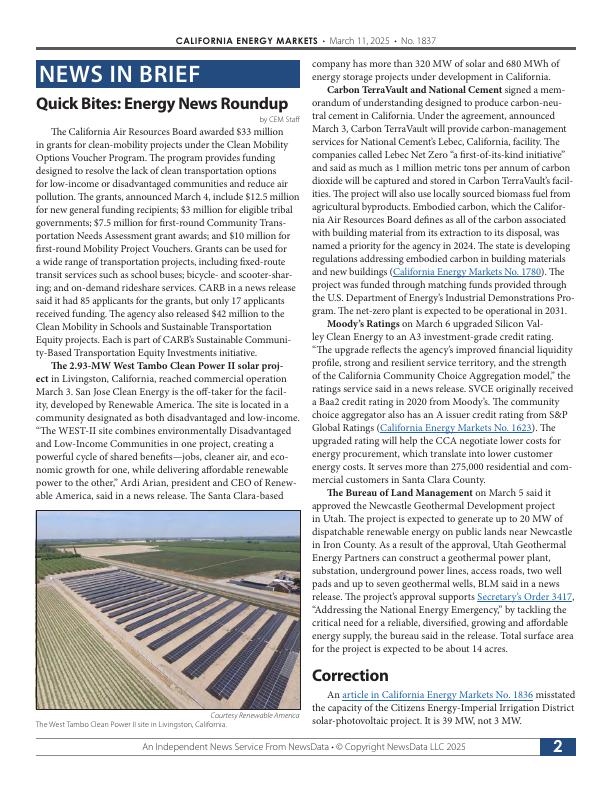 CALIFORNIA ENERGY MARKETS • March 11, 2025 • No. 1837

NEWS IN BRIEF

Quick Bites: Energy News Roundup

by CEM Staff

The California Air Resources Board awarded $33 million in grants for clean-mobility projects under the Clean Mobility Options Voucher Program. The program provides funding designed to resolve the lack of clean transportation options for low-income or disadvantaged communities and reduce air pollution. The grants, announced March 4, include $12.5 million for new general funding recipients; $3 million for eligible tribal governments; $7.5 million for first-round Community Transportation Needs Assessment grant awards; and $10 million for first-round Mobility Project Vouchers. Grants can be used for a wide range of transportation projects, including fixed-route transit services such as school buses; bicycle- and scooter-sharing; and on-demand rideshare services. CARB in a news release said it had 85 applicants for the grants, but only 17 applicants received funding. The agency also released $42 million to the Clean Mobility in Schools and Sustainable Transportation Equity projects. Each is part of CARB's Sustainable Community-Based Transportation Equity Investments initiative.

The 2.93-MW West Tambo Clean Power II solar project in Livingston, California, reached commercial operation March 3. San Jose Clean Energy is the off-taker for the facility, developed by Renewable America. The site is located in a community designated as both disadvantaged and low-income. "The WEST-II site combines environmentally Disadvantaged and Low-Income Communities in one project, creating a powerful cycle of shared benefits—jobs, cleaner air, and economic growth for one, while delivering affordable renewable power to the other," Ardi Arian, president and CEO of Renewable America, said in a news release. The Santa Clara-based

Courtesy Renewable America
The West Tambo Clean Power II site in Livingston, California.

company has more than 320 MW of solar and 680 MWh of energy storage projects under development in California.

Carbon TerraVault and National Cement signed a memorandum of understanding designed to produce carbon-neutral cement in California. Under the agreement, announced March 3, Carbon TerraVault will provide carbon-management services for National Cement's Lebec, California, facility. The companies called Lebec Net Zero "a first-of-its-kind initiative" and said as much as 1 million metric tons per annum of carbon dioxide will be captured and stored in Carbon TerraVault's facilities. The project will also use locally sourced biomass fuel from agricultural byproducts. Embodied carbon, which the California Air Resources Board defines as all of the carbon associated with building material from its extraction to its disposal, was named a priority for the agency in 2024. The state is developing regulations addressing embodied carbon in building materials and new buildings (California Energy Markets No. 1780). The project was funded through matching funds provided through the U.S. Department of Energy's Industrial Demonstrations Program. The net-zero plant is expected to be operational in 2031.

Moody's Ratings on March 6 upgraded Silicon Valley Clean Energy to an A3 investment-grade credit rating. "The upgrade reflects the agency's improved financial liquidity profile, strong and resilient service territory, and the strength of the California Community Choice Aggregation model," the ratings service said in a news release. SVCE originally received a Baa2 credit rating in 2020 from Moody's. The community choice aggregator also has an A issuer credit rating from S&P Global Ratings (California Energy Markets No. 1623). The upgraded rating will help the CCA negotiate lower costs for energy procurement, which translate into lower customer energy costs. It serves more than 275,000 residential and commercial customers in Santa Clara County.

The Bureau of Land Management on March 5 said it approved the Newcastle Geothermal Development project in Utah. The project is expected to generate up to 20 MW of dispatchable renewable energy on public lands near Newcastle in Iron County. As a result of the approval, Utah Geothermal Energy Partners can construct a geothermal power plant, substation, underground power lines, access roads, two well pads and up to seven geothermal wells, BLM said in a news release. The project's approval supports Secretary's Order 3417, "Addressing the National Energy Emergency," by tackling the critical need for a reliable, diversified, growing and affordable energy supply, the bureau said in the release. Total surface area for the project is expected to be about 14 acres.

Correction

An article in California Energy Markets No. 1836 misstated the capacity of the Citizens Energy-Imperial Irrigation District solar-photovoltaic project. It is 39 MW, not 3 MW.

An Independent News Service From NewsData • © Copyright NewsData LLC 2025 2